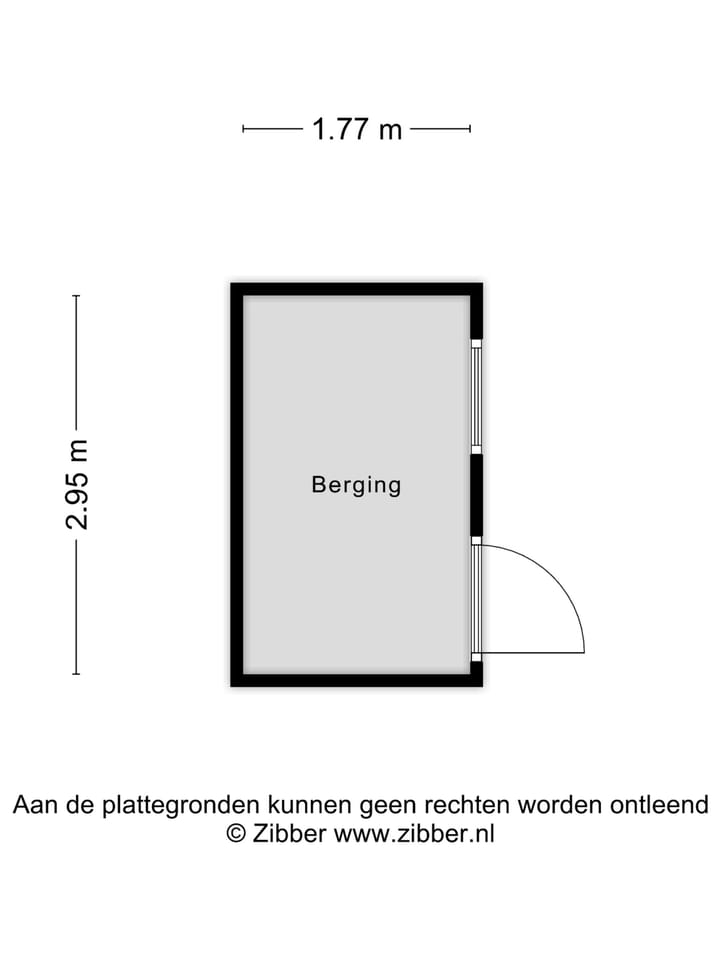 1.77 m

2.95 m

Berging

Aan de plattegronden kunnen geen rechten worden ontleend
© Zibber www.zibber.nl